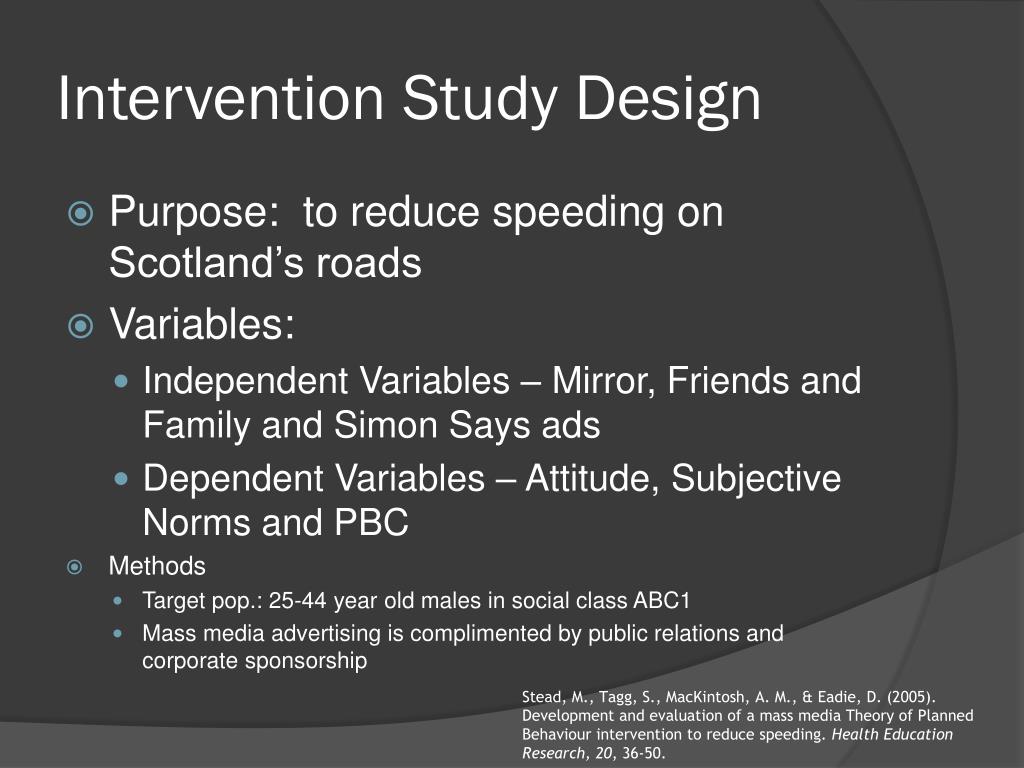 Intervention Study Design

Purpose: to reduce speeding on Scotland’s roads

Variables:

Independent Variables – Mirror, Friends and Family and Simon Says ads

Dependent Variables – Attitude, Subjective Norms and PBC

Methods

Target pop.: 25-44 year old males in social class ABC1

Mass media advertising is complimented by public relations and corporate sponsorship

Stead, M., Tagg, S., MacKintosh, A. M., & Eadie, D. (2005). Development and evaluation of a mass media Theory of Planned Behaviour intervention to reduce speeding. Health Education Research, 20, 36-50.